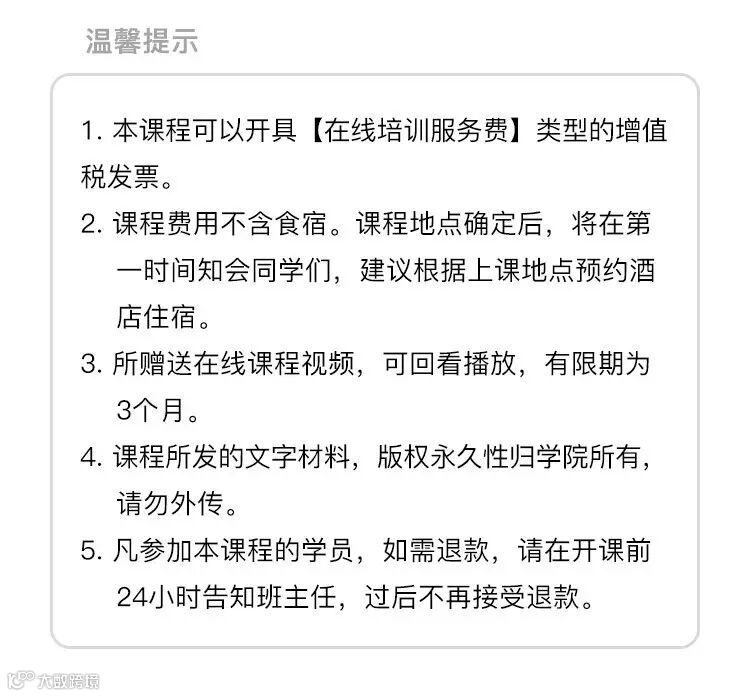 温馨提示

1.本课程可以开具【在线培训服务费】类型的增值税发票。

2.课程费用不含食宿。课程地点确定后，将在第一时间知会同学们，建议根据上课地点预约酒店住宿。

3.所赠送在线课程视频，可回看播放，有限期为3个月。

4.课程所发的文字材料，版权永久性归学院所有，请勿外传。

5.凡参加本课程的学员，如需退款，请在开课前24小时告知班主任，过后不再接受退款。

大数跨境